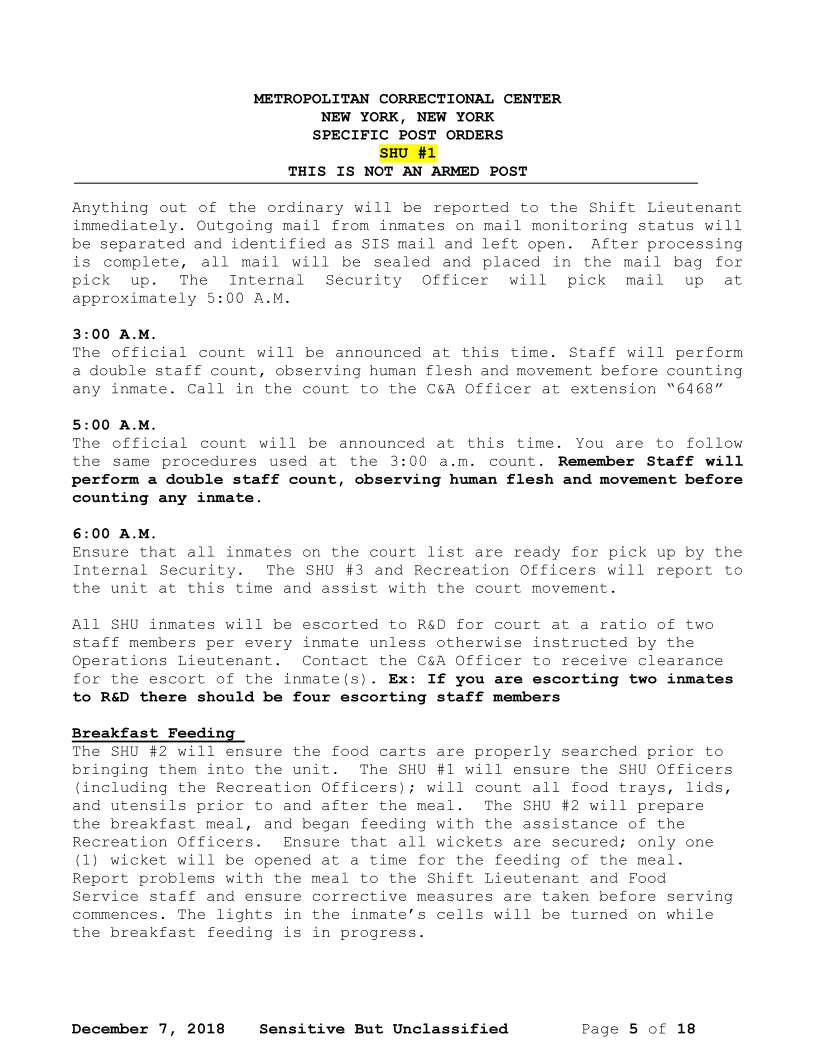 METROPOLITAN CORRECTIONAL CENTER
NEW YORK, NEW YORK
SPECIFIC POST ORDERS
SHU #1
THIS IS NOT AN ARMED POST

Anything out of the ordinary will be reported to the Shift Lieutenant immediately. Outgoing mail from inmates on mail monitoring status will be separated and identified as SIS mail and left open. After processing is complete, all mail will be sealed and placed in the mail bag for pick up. The Internal Security Officer will pick mail up at approximately 5:00 A.M.

3:00 A.M.
The official count will be announced at this time. Staff will perform a double staff count, observing human flesh and movement before counting any inmate. Call in the count to the C&A Officer at extension “6468”

5:00 A.M.
The official count will be announced at this time. You are to follow the same procedures used at the 3:00 a.m. count. Remember Staff will perform a double staff count, observing human flesh and movement before counting any inmate.

6:00 A.M.
Ensure that all inmates on the court list are ready for pick up by the Internal Security. The SHU #3 and Recreation Officers will report to the unit at this time and assist with the court movement.

All SHU inmates will be escorted to R&D for court at a ratio of two staff members per every inmate unless otherwise instructed by the Operations Lieutenant. Contact the C&A Officer to receive clearance for the escort of the inmate(s). Ex: If you are escorting two inmates to R&D there should be four escorting staff members

Breakfast Feeding
The SHU #2 will ensure the food carts are properly searched prior to bringing them into the unit. The SHU #1 will ensure the SHU Officers (including the Recreation Officers); will count all food trays, lids, and utensils prior to and after the meal. The SHU #2 will prepare the breakfast meal, and began feeding with the assistance of the Recreation Officers. Ensure that all wickets are secured; only one (1) wicket will be opened at a time for the feeding of the meal. Report problems with the meal to the Shift Lieutenant and Food Service staff and ensure corrective measures are taken before serving commences. The lights in the inmate’s cells will be turned on while the breakfast feeding is in progress.

December 7, 2018 Sensitive But Unclassified Page 5 of 18